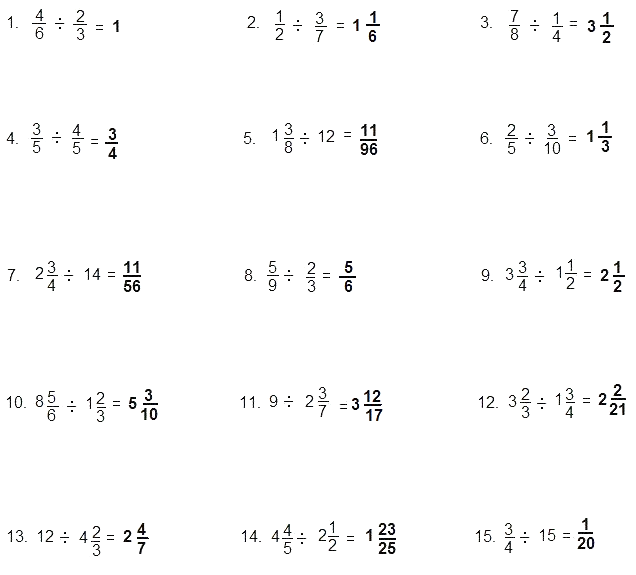 1. $\frac{4}{6} \div \frac{2}{3} = \mathbf{1}$

2. $\frac{1}{2} \div \frac{3}{7} = \mathbf{1\frac{1}{6}}$

3. $\frac{7}{8} \div \frac{1}{4} = \mathbf{3\frac{1}{2}}$

4. $\frac{3}{5} \div \frac{4}{5} = \mathbf{\frac{3}{4}}$

5. $1\frac{3}{8} \div 12 = \mathbf{\frac{11}{96}}$

6. $\frac{2}{5} \div \frac{3}{10} = \mathbf{1\frac{1}{3}}$

7. $2\frac{3}{4} \div 14 = \mathbf{\frac{11}{56}}$

8. $\frac{5}{9} \div \frac{2}{3} = \mathbf{\frac{5}{6}}$

9. $3\frac{3}{4} \div 1\frac{1}{2} = \mathbf{2\frac{1}{2}}$

10. $8\frac{5}{6} \div 1\frac{2}{3} = \mathbf{5\frac{3}{10}}$

11. $9 \div 2\frac{3}{7} = \mathbf{3\frac{12}{17}}$

12. $3\frac{2}{3} \div 1\frac{3}{4} = \mathbf{2\frac{2}{21}}$

13. $12 \div 4\frac{2}{3} = \mathbf{2\frac{4}{7}}$

14. $4\frac{4}{5} \div 2\frac{1}{2} = \mathbf{1\frac{23}{25}}$

15. $\frac{3}{4} \div 15 = \mathbf{\frac{1}{20}}$